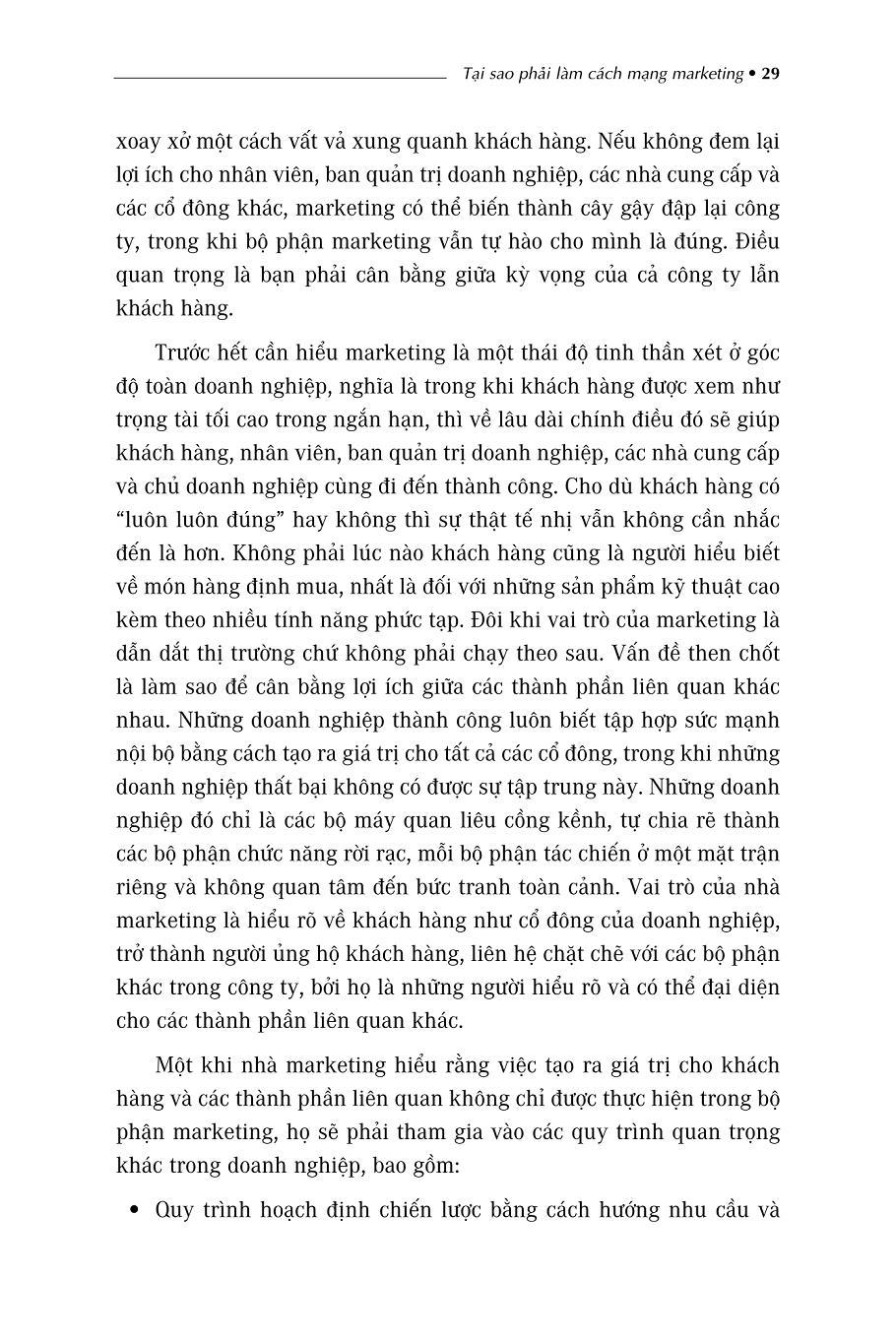 Tại sao phải làm cách mạng marketing • 29

xoay xở một cách vất vả xung quanh khách hàng. Nếu không đem lại lợi ích cho nhân viên, ban quản trị doanh nghiệp, các nhà cung cấp và các cổ đông khác, marketing có thể biến thành cây gậy đập lại công ty, trong khi bộ phận marketing vẫn tự hào cho mình là đúng. Điều quan trọng là bạn phải cân bằng giữa kỳ vọng của cả công ty lẫn khách hàng.

Trước hết cần hiểu marketing là một thái độ tinh thần xét ở góc độ toàn doanh nghiệp, nghĩa là trong khi khách hàng được xem như trọng tài tối cao trong ngắn hạn, thì về lâu dài chính điều đó sẽ giúp khách hàng, nhân viên, ban quản trị doanh nghiệp, các nhà cung cấp và chủ doanh nghiệp cùng đi đến thành công. Cho dù khách hàng có "luôn luôn đúng" hay không thì sự thật tế nhị vẫn không cần nhắc đến là hơn. Không phải lúc nào khách hàng cũng là người hiểu biết về món hàng định mua, nhất là đối với những sản phẩm kỹ thuật cao kèm theo nhiều tính năng phức tạp. Đôi khi vai trò của marketing là dẫn dắt thị trường chứ không phải chạy theo sau. Vấn đề then chốt là làm sao để cân bằng lợi ích giữa các thành phần liên quan khác nhau. Những doanh nghiệp thành công luôn biết tập hợp sức mạnh nội bộ bằng cách tạo ra giá trị cho tất cả các cổ đông, trong khi những doanh nghiệp thất bại không có được sự tập trung này. Những doanh nghiệp đó chỉ là các bộ máy quan liêu cồng kềnh, tự chia rẽ thành các bộ phận chức năng rời rạc, mỗi bộ phận tác chiến ở một mặt trận riêng và không quan tâm đến bức tranh toàn cảnh. Vai trò của nhà marketing là hiểu rõ về khách hàng như cổ đông của doanh nghiệp, trở thành người ủng hộ khách hàng, liên hệ chặt chẽ với các bộ phận khác trong công ty, bởi họ là những người hiểu rõ và có thể đại diện cho các thành phần liên quan khác.

Một khi nhà marketing hiểu rằng việc tạo ra giá trị cho khách hàng và các thành phần liên quan không chỉ được thực hiện trong bộ phận marketing, họ sẽ phải tham gia vào các quy trình quan trọng khác trong doanh nghiệp, bao gồm:

• Quy trình hoạch định chiến lược bằng cách hướng nhu cầu và